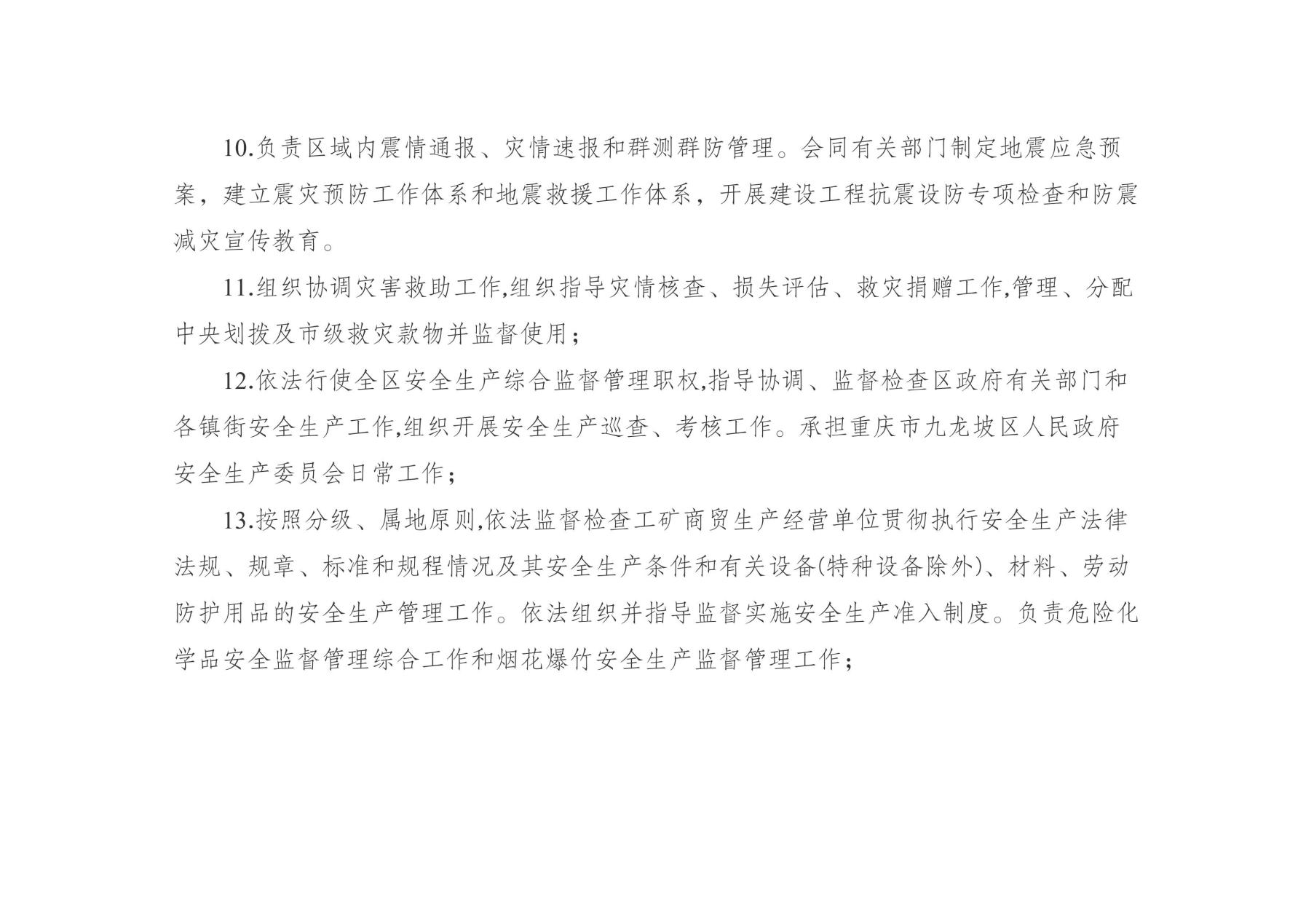 10.负责区域内震情通报、灾情速报和群测群防管理。会同有关部门制定地震应急预案，建立震灾预防工作体系和地震救援工作体系，开展建设工程抗震设防专项检查和防震减灾宣传教育。

11.组织协调灾害救助工作,组织指导灾情核查、损失评估、救灾捐赠工作,管理、分配中央划拨及市级救灾款物并监督使用；

12.依法行使全区安全生产综合监督管理职权,指导协调、监督检查区政府有关部门和各镇街安全生产工作,组织开展安全生产巡查、考核工作。承担重庆市九龙坡区人民政府安全生产委员会日常工作；

13.按照分级、属地原则,依法监督检查工矿商贸生产经营单位贯彻执行安全生产法律法规、规章、标准和规程情况及其安全生产条件和有关设备(特种设备除外)、材料、劳动防护用品的安全生产管理工作。依法组织并指导监督实施安全生产准入制度。负责危险化学品安全监督管理综合工作和烟花爆竹安全生产监督管理工作；